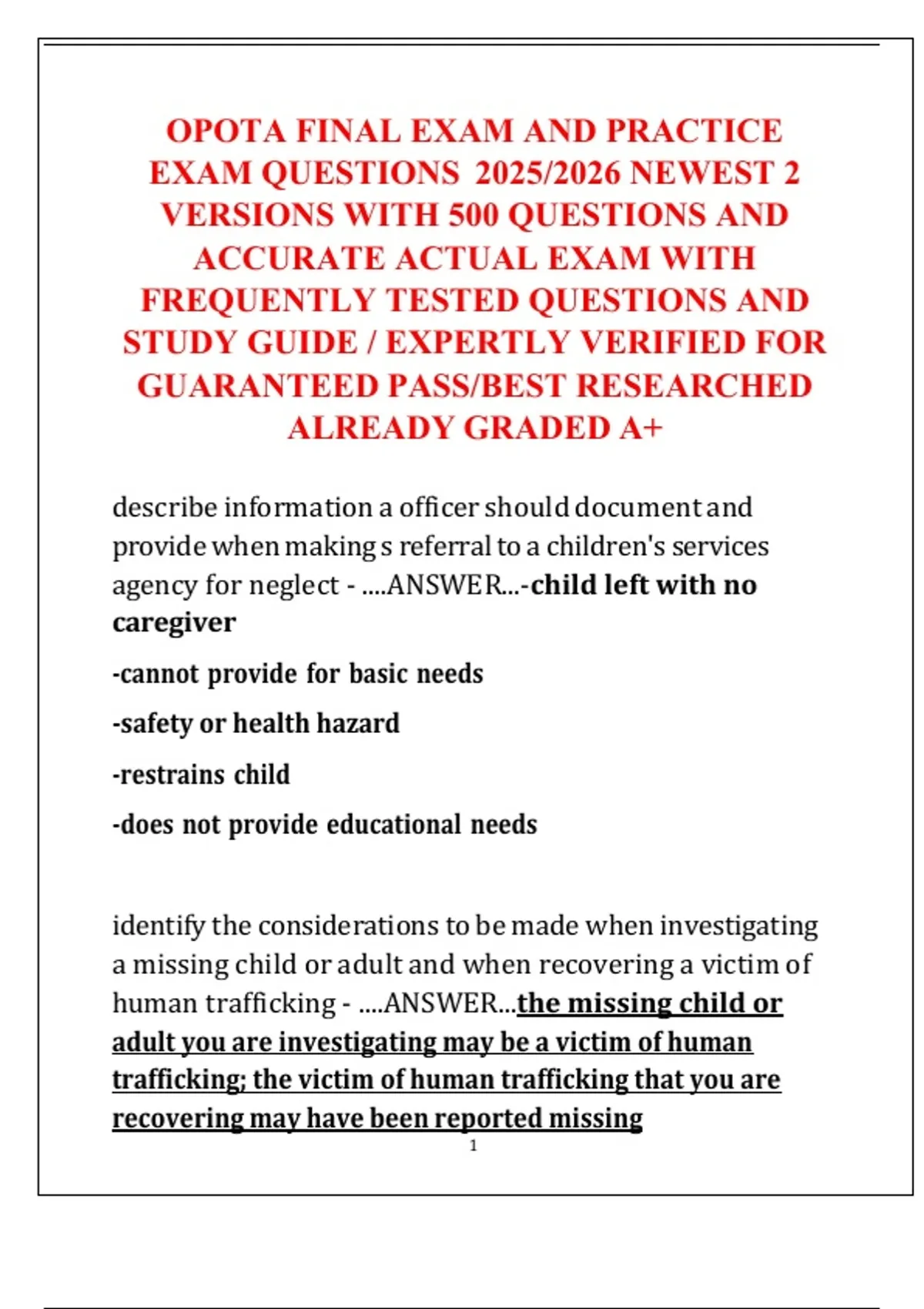 OPOTA FINAL EXAM AND PRACTICE EXAM QUESTIONS 2025/2026 NEWEST 2 VERSIONS WITH 500 QUESTIONS AND ACCURATE ACTUAL EXAM WITH FREQUENTLY TESTED QUESTIONS AND STUDY GUIDE / EXPERTLY VERIFIED FOR GUARANTEED PASS/BEST RESEARCHED ALREADY GRADED A+

describe information a officer should document and provide when making s referral to a children's services agency for neglect - ....ANSWER...-child left with no caregiver

-cannot provide for basic needs

-safety or health hazard

-restrains child

-does not provide educational needs

identify the considerations to be made when investigating a missing child or adult and when recovering a victim of human trafficking - ....ANSWER...the missing child or adult you are investigating may be a victim of human trafficking; the victim of human trafficking that you are recovering may have been reported missing

1